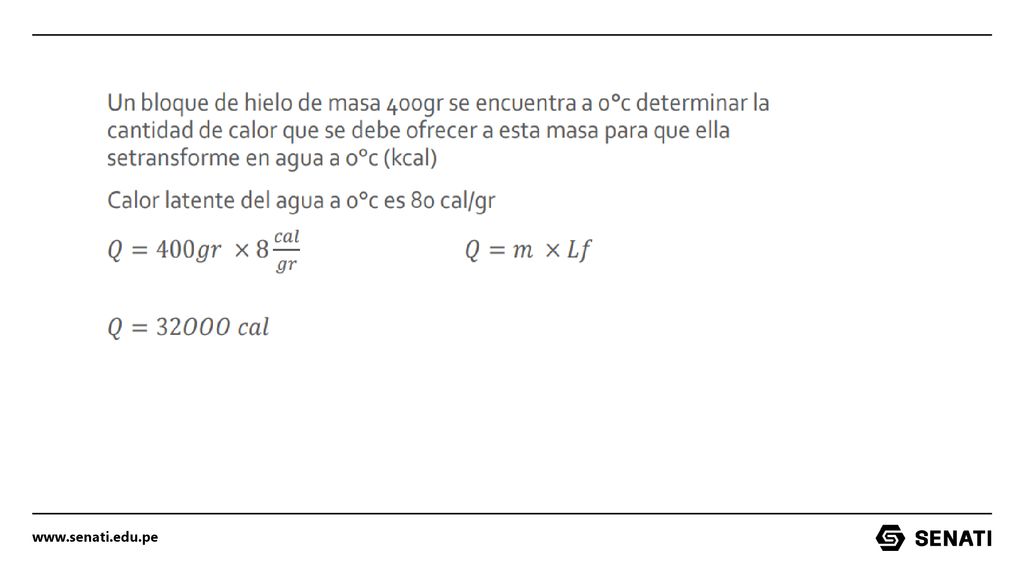 Un bloque de hielo de masa 400gr se encuentra a 0°c determinar la cantidad de calor que se debe ofrecer a esta masa para que ella setransforme en agua a 0°c (kcal)

Calor latente del agua a 0°c es 80 cal/gr

$Q = 400gr \times 8\frac{cal}{gr}$

$Q = m \times Lf$

$Q = 32000\ cal$

www.senati.edu.pe

SENATI